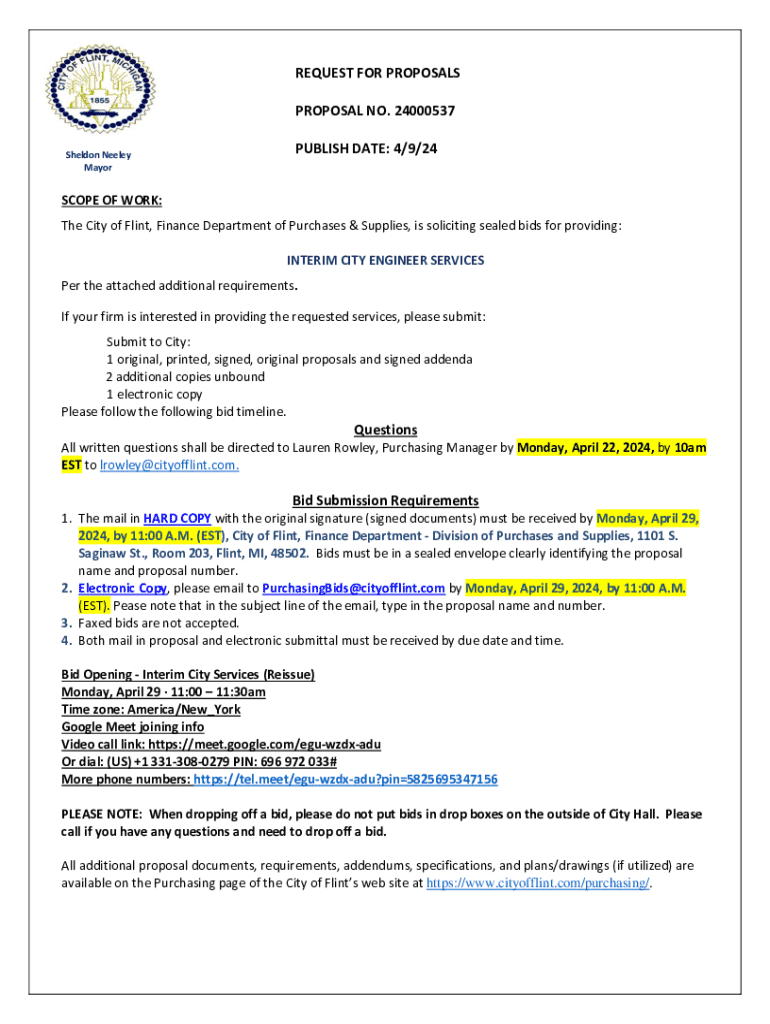 CITY OF FLINT, MICHIGAN
1855

Sheldon Neeley
Mayor

REQUEST FOR PROPOSALS

PROPOSAL NO. 24000537

PUBLISH DATE: 4/9/24

SCOPE OF WORK:
The City of Flint, Finance Department of Purchases & Supplies, is soliciting sealed bids for providing:

INTERIM CITY ENGINEER SERVICES

Per the attached additional requirements.

If your firm is interested in providing the requested services, please submit:

Submit to City:
1 original, printed, signed, original proposals and signed addenda
2 additional copies unbound
1 electronic copy
Please follow the following bid timeline.

Questions
All written questions shall be directed to Lauren Rowley, Purchasing Manager by Monday, April 22, 2024, by 10am EST to lrowley@cityofflint.com.

Bid Submission Requirements
1. The mail in HARD COPY with the original signature (signed documents) must be received by Monday, April 29, 2024, by 11:00 A.M. (EST), City of Flint, Finance Department - Division of Purchases and Supplies, 1101 S. Saginaw St., Room 203, Flint, MI, 48502. Bids must be in a sealed envelope clearly identifying the proposal name and proposal number.
2. Electronic Copy, please email to PurchasingBids@cityofflint.com by Monday, April 29, 2024, by 11:00 A.M. (EST). Pease note that in the subject line of the email, type in the proposal name and number.
3. Faxed bids are not accepted.
4. Both mail in proposal and electronic submittal must be received by due date and time.

Bid Opening - Interim City Services (Reissue)
Monday, April 29 · 11:00 – 11:30am
Time zone: America/New_York
Google Meet joining info
Video call link: https://meet.google.com/egu-wzdx-adu
Or dial: (US) +1 331-308-0279 PIN: 696 972 033#
More phone numbers: https://tel.meet/egu-wzdx-adu?pin=5825695347156

PLEASE NOTE: When dropping off a bid, please do not put bids in drop boxes on the outside of City Hall. Please call if you have any questions and need to drop off a bid.

All additional proposal documents, requirements, addendums, specifications, and plans/drawings (if utilized) are available on the Purchasing page of the City of Flint's web site at https://www.cityofflint.com/purchasing/.